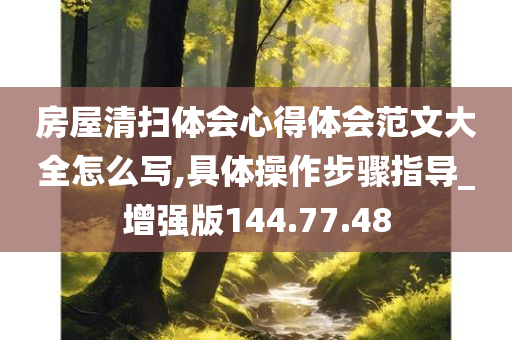 房屋清扫体会心得体会范文大全怎么写,具体操作步骤指导_增强版144.77.48